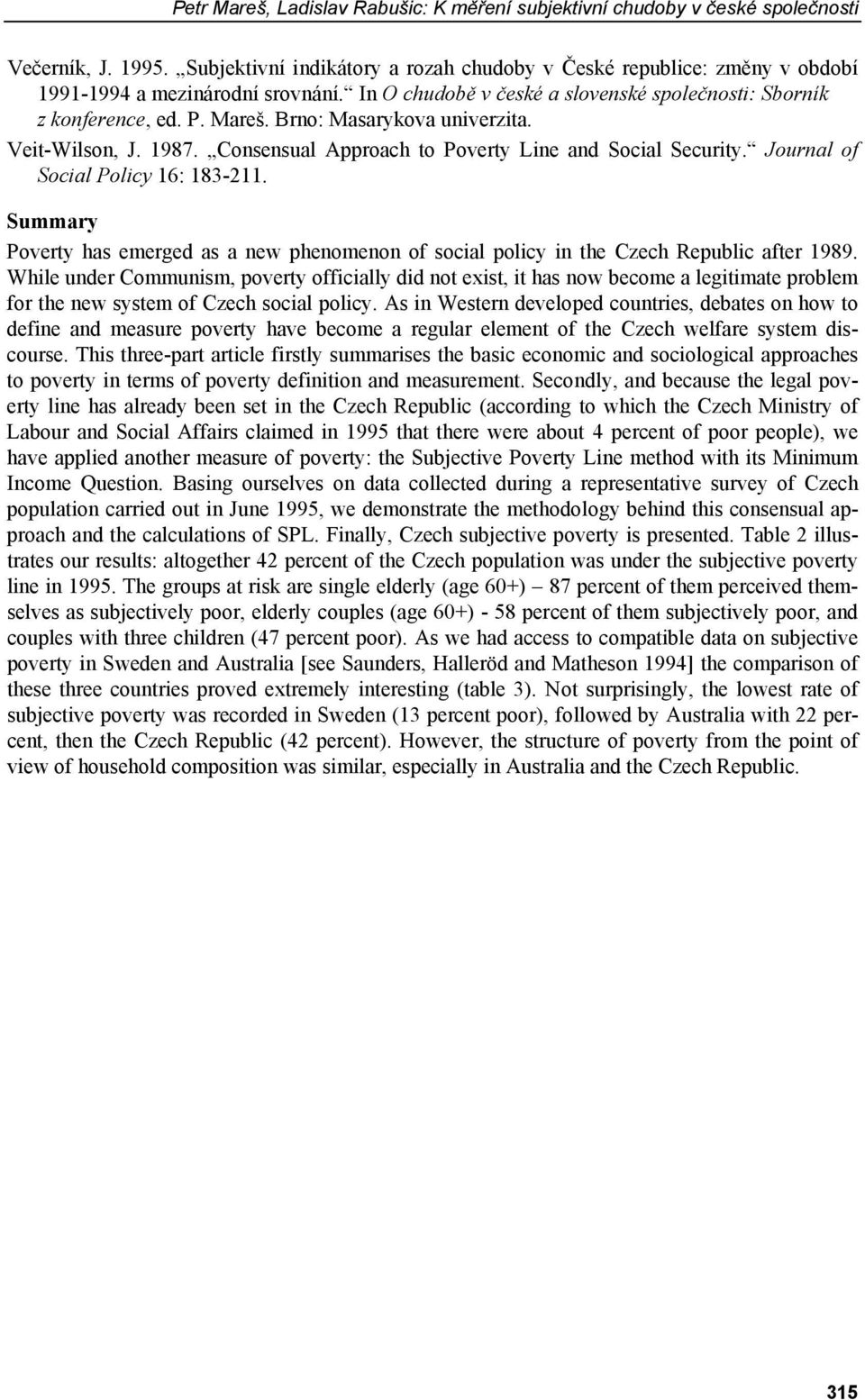 Petr Mareš, Ladislav Rabušic: K měření subjektivní chudoby v české společnosti

Večerník, J. 1995. „Subjektivní indikátory a rozah chudoby v České republice: změny v období 1991-1994 a mezinárodní srovnání.“ In O chudobě v české a slovenské společnosti: Sborník z konference, ed. P. Mareš. Brno: Masarykova univerzita.

Veit-Wilson, J. 1987. „Consensual Approach to Poverty Line and Social Security.“ Journal of Social Policy 16: 183-211.

Summary

Poverty has emerged as a new phenomenon of social policy in the Czech Republic after 1989. While under Communism, poverty officially did not exist, it has now become a legitimate problem for the new system of Czech social policy. As in Western developed countries, debates on how to define and measure poverty have become a regular element of the Czech welfare system discourse. This three-part article firstly summarises the basic economic and sociological approaches to poverty in terms of poverty definition and measurement. Secondly, and because the legal poverty line has already been set in the Czech Republic (according to which the Czech Ministry of Labour and Social Affairs claimed in 1995 that there were about 4 percent of poor people), we have applied another measure of poverty: the Subjective Poverty Line method with its Minimum Income Question. Basing ourselves on data collected during a representative survey of Czech population carried out in June 1995, we demonstrate the methodology behind this consensual approach and the calculations of SPL. Finally, Czech subjective poverty is presented. Table 2 illustrates our results: altogether 42 percent of the Czech population was under the subjective poverty line in 1995. The groups at risk are single elderly (age 60+) – 87 percent of them perceived themselves as subjectively poor, elderly couples (age 60+) - 58 percent of them subjectively poor, and couples with three children (47 percent poor). As we had access to compatible data on subjective poverty in Sweden and Australia [see Saunders, Halleröd and Matheson 1994] the comparison of these three countries proved extremely interesting (table 3). Not surprisingly, the lowest rate of subjective poverty was recorded in Sweden (13 percent poor), followed by Australia with 22 percent, then the Czech Republic (42 percent). However, the structure of poverty from the point of view of household composition was similar, especially in Australia and the Czech Republic.

315